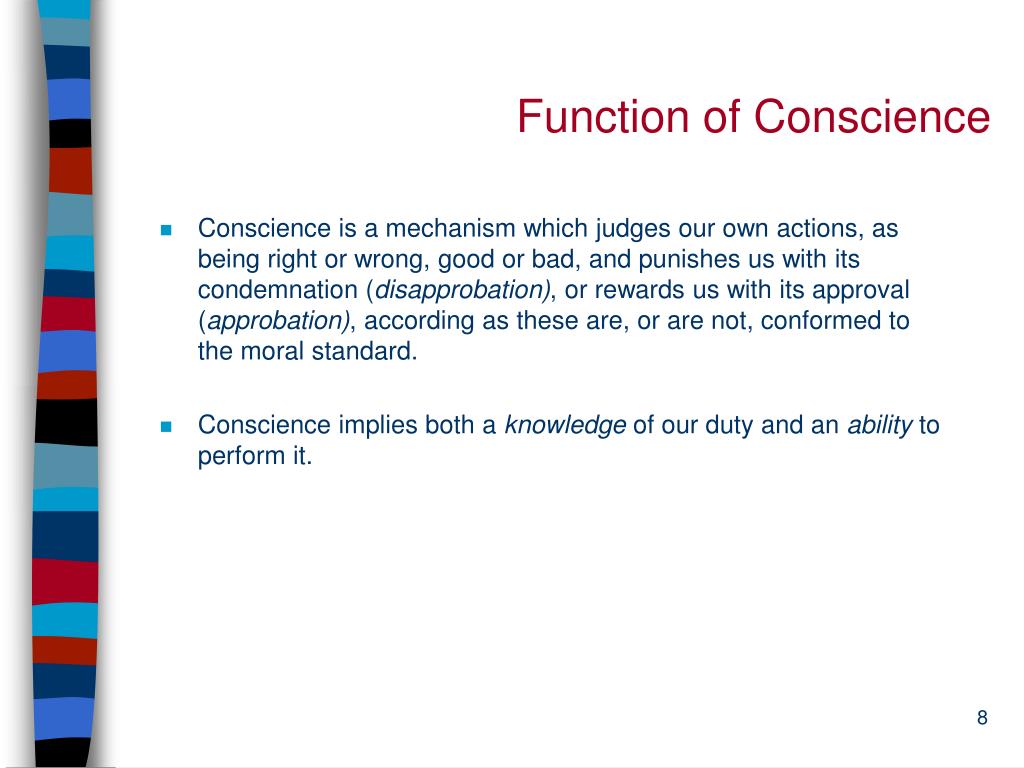 Function of Conscience

Conscience is a mechanism which judges our own actions, as being right or wrong, good or bad, and punishes us with its condemnation (disapprobation), or rewards us with its approval (approbation), according as these are, or are not, conformed to the moral standard.

Conscience implies both a knowledge of our duty and an ability to perform it.

8